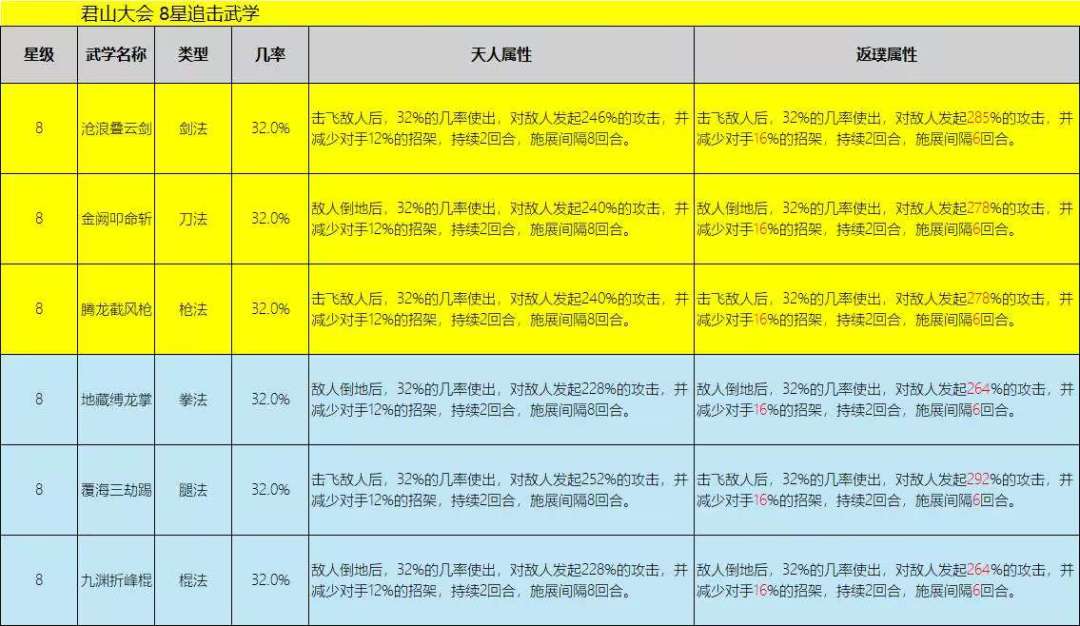 君山大会 8星追击武学

| 星级 | 武学名称 | 类型 | 几率 | 天人属性 | 返璞属性 |
|---|---|---|---|---|---|
| 8 | 沧浪叠云剑 | 剑法 | 32.0% | 击飞敌人后，32%的几率使出，对敌人发起246%的攻击，并减少对手12%的招架，持续2回合，施展间隔8回合。 | 击飞敌人后，32%的几率使出，对敌人发起285%的攻击，并减少对手16%的招架，持续2回合，施展间隔6回合。 |
| 8 | 金阙叩命斩 | 刀法 | 32.0% | 敌人倒地后，32%的几率使出，对敌人发起240%的攻击，并减少对手12%的招架，持续2回合，施展间隔8回合。 | 敌人倒地后，32%的几率使出，对敌人发起278%的攻击，并减少对手16%的招架，持续2回合，施展间隔6回合。 |
| 8 | 腾龙截风枪 | 枪法 | 32.0% | 击飞敌人后，32%的几率使出，对敌人发起240%的攻击，并减少对手12%的招架，持续2回合，施展间隔8回合。 | 击飞敌人后，32%的几率使出，对敌人发起278%的攻击，并减少对手16%的招架，持续2回合，施展间隔6回合。 |
| 8 | 地藏缚龙掌 | 拳法 | 32.0% | 敌人倒地后，32%的几率使出，对敌人发起228%的攻击，并减少对手12%的招架，持续2回合，施展间隔8回合。 | 敌人倒地后，32%的几率使出，对敌人发起264%的攻击，并减少对手16%的招架，持续2回合，施展间隔6回合。 |
| 8 | 覆海三劫踢 | 腿法 | 32.0% | 击飞敌人后，32%的几率使出，对敌人发起252%的攻击，并减少对手12%的招架，持续2回合，施展间隔8回合。 | 击飞敌人后，32%的几率使出，对敌人发起292%的攻击，并减少对手16%的招架，持续2回合，施展间隔6回合。 |
| 8 | 九渊折峰棍 | 棍法 | 32.0% | 敌人倒地后，32%的几率使出，对敌人发起228%的攻击，并减少对手12%的招架，持续2回合，施展间隔8回合。 | 敌人倒地后，32%的几率使出，对敌人发起264%的攻击，并减少对手16%的招架，持续2回合，施展间隔6回合。 |